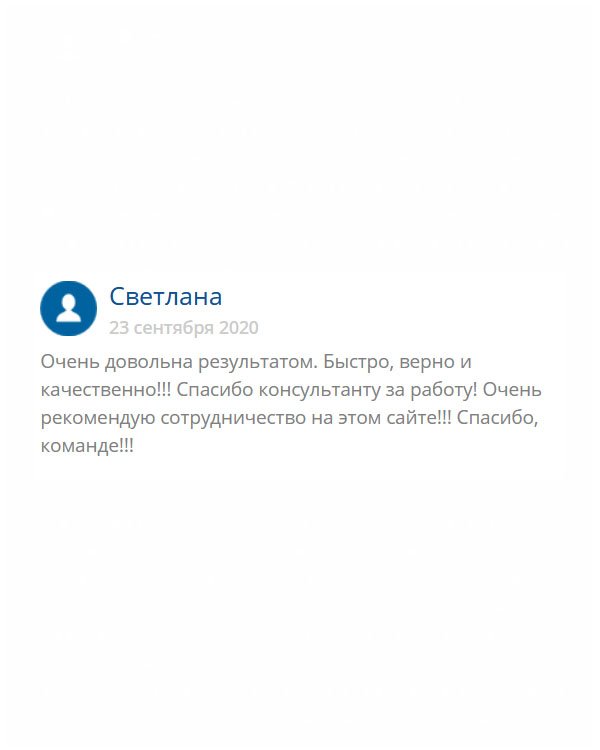 Светлана
23 сентября 2020

Очень довольна результатом. Быстро, верно и качественно!!! Спасибо консультанту за работу! Очень рекомендую сотрудничество на этом сайте!!! Спасибо, команде!!!